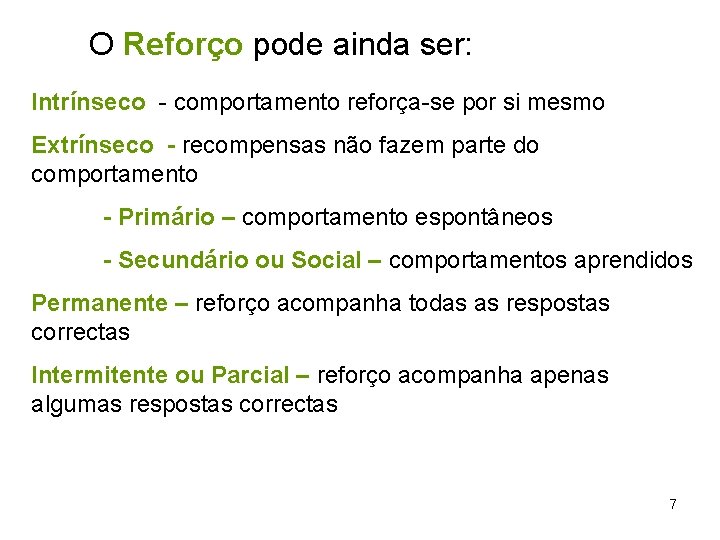 O Reforço pode ainda ser:

Intrínseco - comportamento reforça-se por si mesmo

Extrínseco - recompensas não fazem parte do comportamento

- Primário – comportamento espontâneos

- Secundário ou Social – comportamentos aprendidos

Permanente – reforço acompanha todas as respostas correctas

Intermitente ou Parcial – reforço acompanha apenas algumas respostas correctas

7